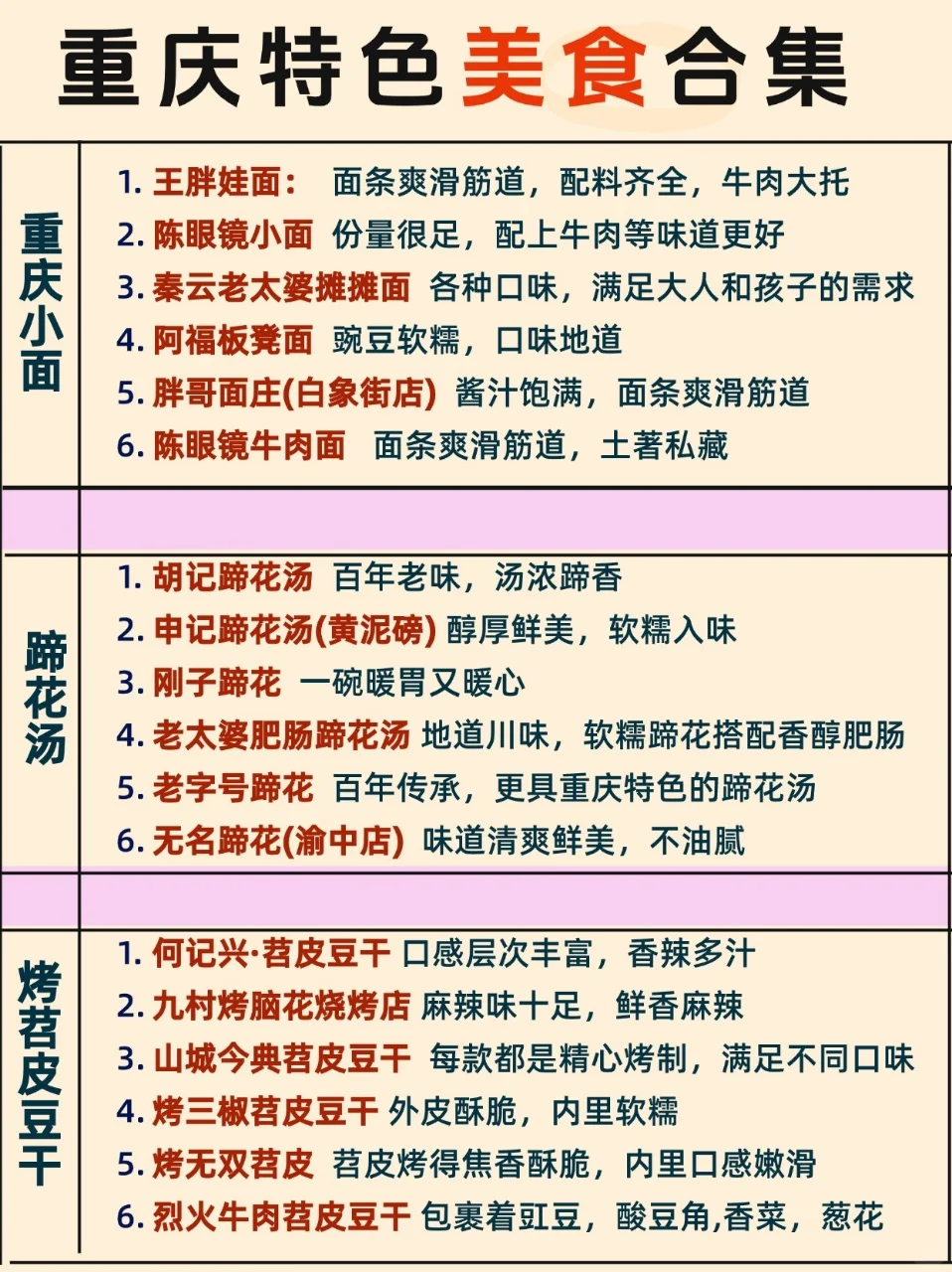 重庆特色美食合集

重庆小面

1. 王胖娃面： 面条爽滑筋道，配料齐全，牛肉大托
2. 陈眼镜小面 份量很足，配上牛肉等味道更好
3. 秦云老太婆摊摊面 各种口味，满足大人和孩子的需求
4. 阿福板凳面 豌豆软糯，口味地道
5. 胖哥面庄(白象街店) 酱汁饱满，面条爽滑筋道
6. 陈眼镜牛肉面 面条爽滑筋道，土著私藏

蹄花汤

1. 胡记蹄花汤 百年老味，汤浓蹄香
2. 申记蹄花汤(黄泥磅) 醇厚鲜美，软糯入味
3. 刚子蹄花 一碗暖胃又暖心
4. 老太婆肥肠蹄花汤 地道川味，软糯蹄花搭配香醇肥肠
5. 老字号蹄花 百年传承，更具重庆特色的蹄花汤
6. 无名蹄花(渝中店) 味道清爽鲜美，不油腻

烤苕皮豆干

1. 何记兴·苕皮豆干 口感层次丰富，香辣多汁
2. 九村烤脑花烧烤店 麻辣味十足，鲜香麻辣
3. 山城今典苕皮豆干 每款都是精心烤制，满足不同口味
4. 烤三椒苕皮豆干 外皮酥脆，内里软糯
5. 烤无双苕皮 苕皮烤得焦香酥脆，内里口感嫩滑
6. 烈火牛肉苕皮豆干 包裹着豇豆，酸豆角,香菜，葱花